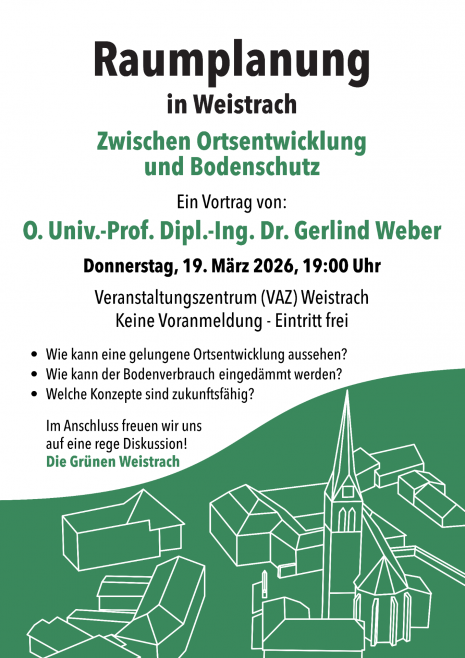 Raumplanung
in Weistrach

Zwischen Ortsentwicklung
und Bodenschutz

Ein Vortrag von:

O. Univ.-Prof. Dipl.-Ing. Dr. Gerlind Weber

Donnerstag, 19. März 2026, 19:00 Uhr

Veranstaltungszentrum (VAZ) Weistrach
Keine Voranmeldung - Eintritt frei

• Wie kann eine gelungene Ortsentwicklung aussehen?
• Wie kann der Bodenverbrauch eingedämmt werden?
• Welche Konzepte sind zukunftsfähig?

Im Anschluss freuen wir uns auf eine rege Diskussion!
Die Grünen Weistrach